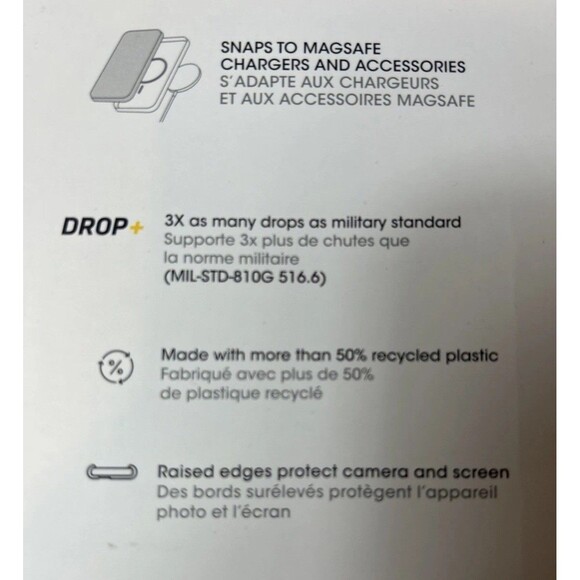 SNAPS TO MAGSAFE
CHARGERS AND ACCESSORIES
S'ADAPTE AUX CHARGEURS
ET AUX ACCESSOIRES MAGSAFE

DROP+

3X as many drops as military standard
Supporte 3x plus de chutes que la norme militaire
(MIL-STD-810G 516.6)

%

Made with more than 50% recycled plastic
Fabriqué avec plus de 50% de plastique recyclé

Raised edges protect camera and screen
Des bords surélevés protègent l'appareil photo et l'écran